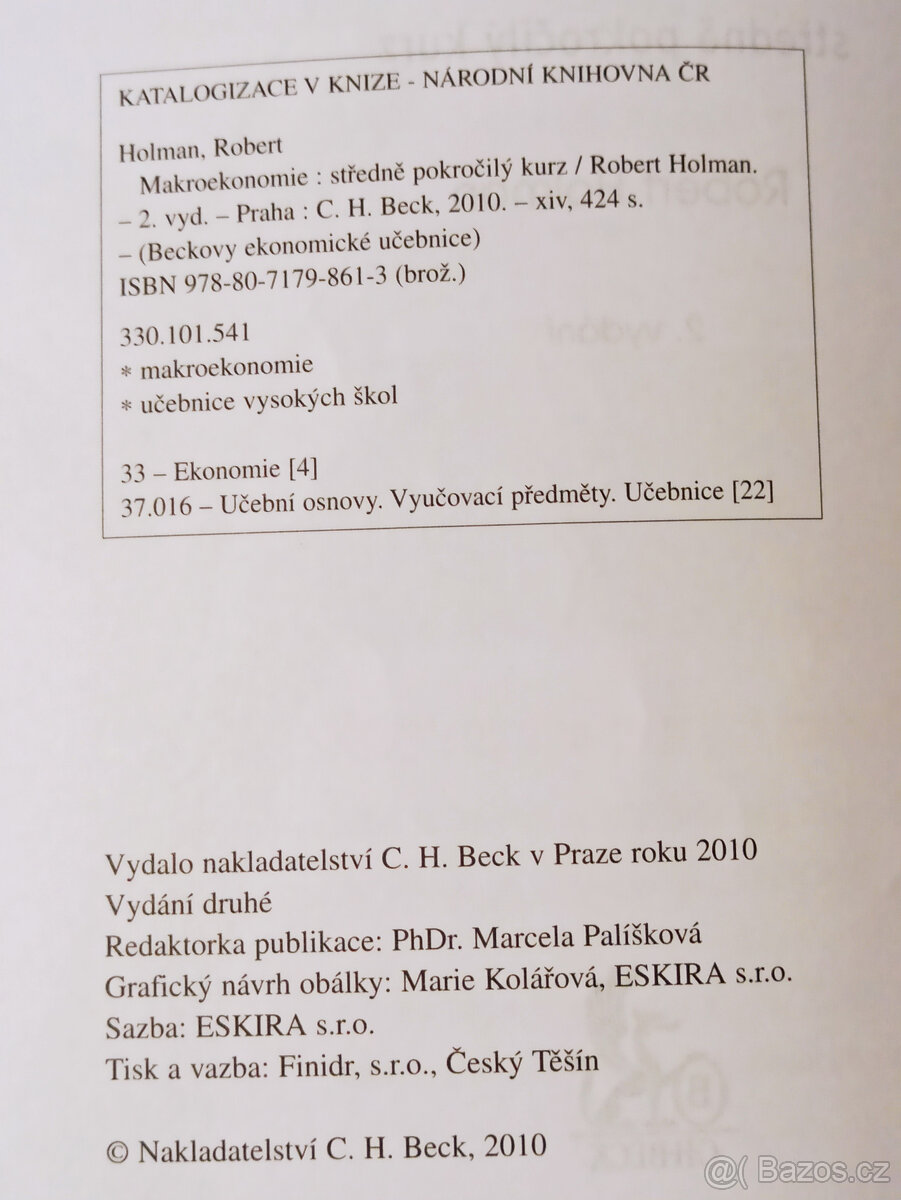 KATALOGIZACE V KNIZE - NÁRODNÍ KNIHOVNA ČR

Holman, Robert
Makroekonomie : středně pokročilý kurz / Robert Holman.
– 2. vyd. – Praha : C. H. Beck, 2010. – xiv, 424 s.
– (Beckovy ekonomické učebnice)
ISBN 978-80-7179-861-3 (brož.)

330.101.541
* makroekonomie
* učebnice vysokých škol

33 – Ekonomie [4]
37.016 – Učební osnovy. Vyučovací předměty. Učebnice [22]

Vydalo nakladatelství C. H. Beck v Praze roku 2010
Vydání druhé
Redaktorka publikace: PhDr. Marcela Palíšková
Grafický návrh obálky: Marie Kolářová, ESKIRA s.r.o.
Sazba: ESKIRA s.r.o.
Tisk a vazba: Finidr, s.r.o., Český Těšín

© Nakladatelství C. H. Beck, 2010

Bazos.cz